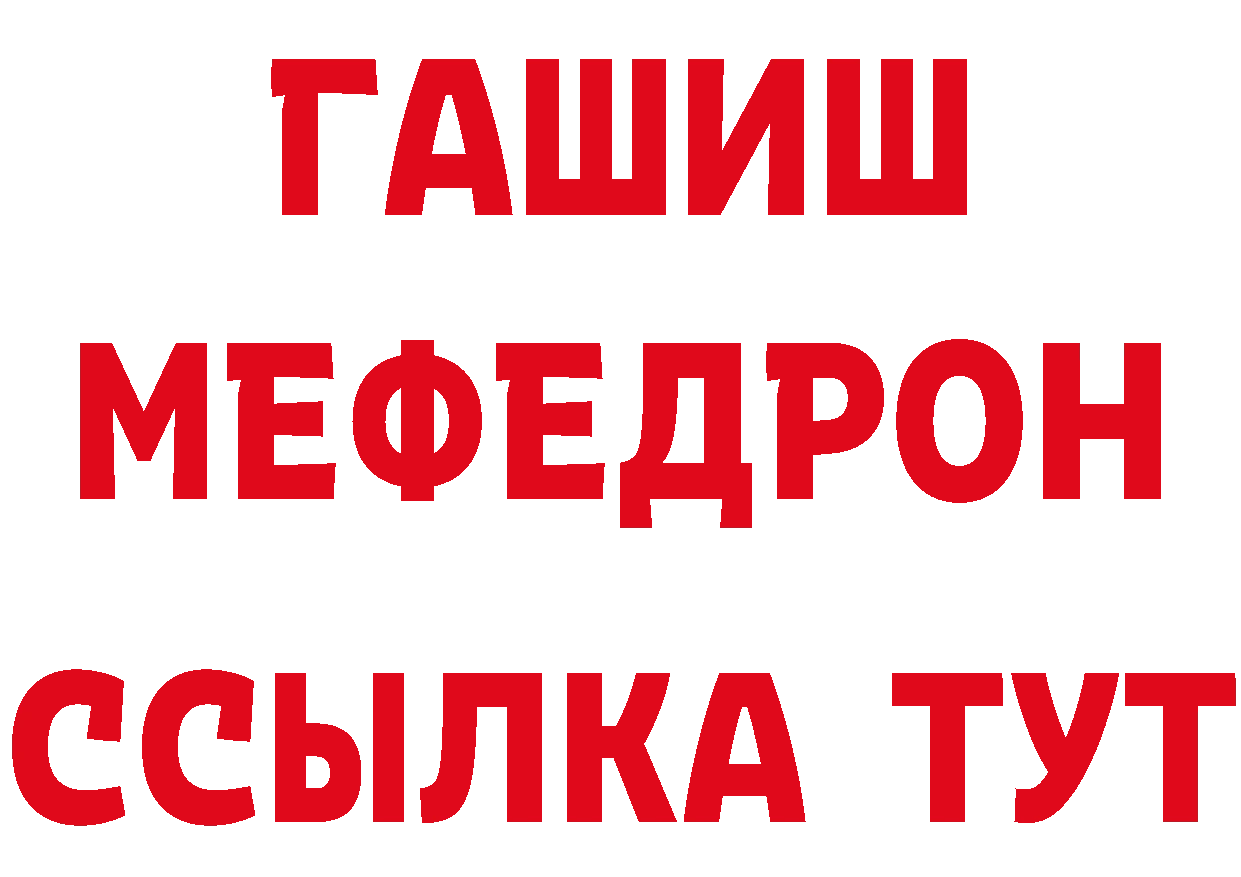 ГАШИШ
МЕФЕДРОН
ССЫЛКА ТУТ